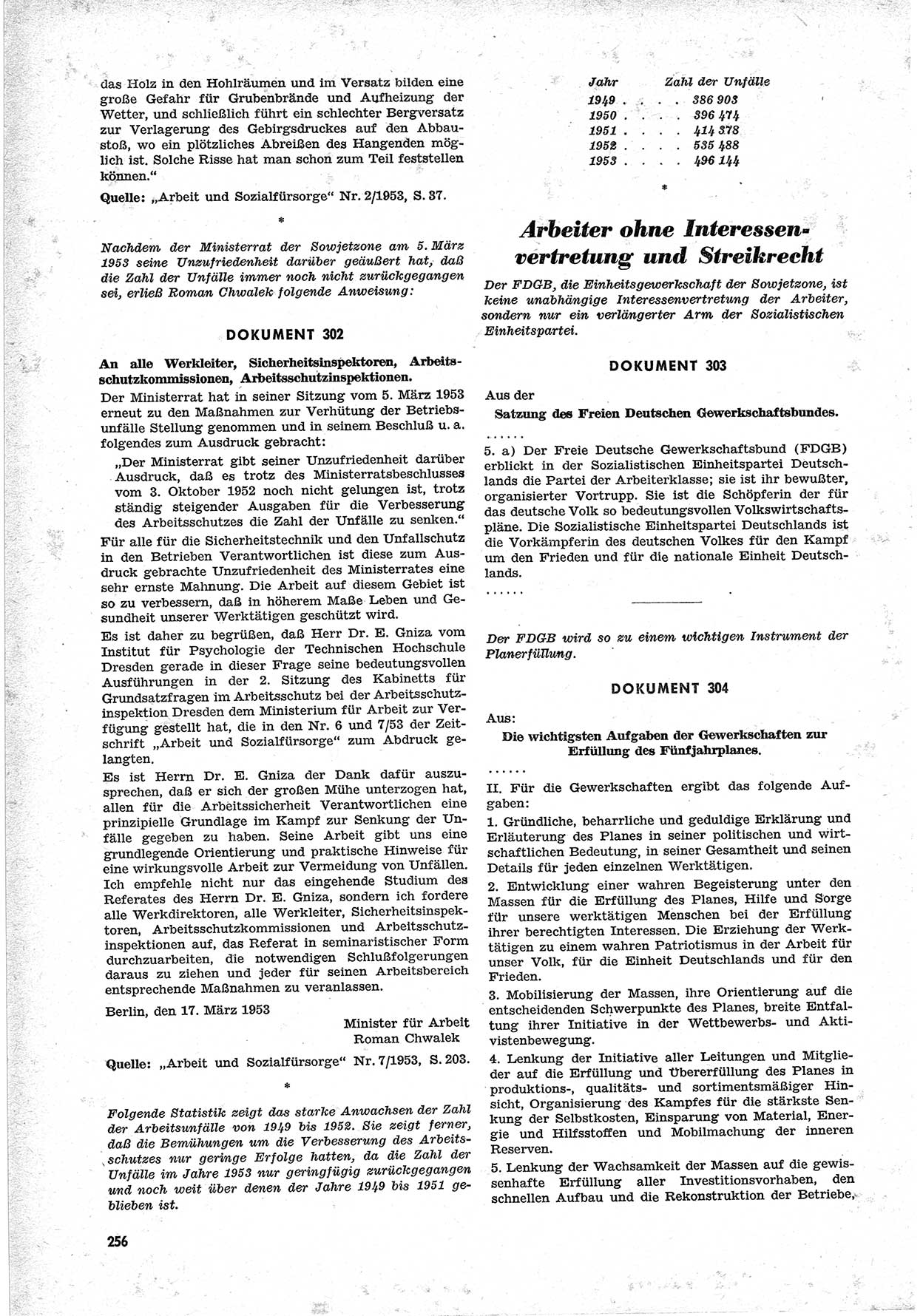 das Holz in den Hohlräumen und im Versatz bilden eine große Gefahr für Grubenbrände und Aufheizung der Wetter, und schließlich führt ein schlechter Bergversatz zur Verlagerung des Gebirgsdruckes auf den Abbaustoß, wo ein plötzliches Abreißen des Hangenden möglich ist. Solche Risse hat man schon zum Teil feststellen können."

Quelle: „Arbeit und Sozialfürsorge" Nr. 2/1953, S. 37.

*

Nachdem der Ministerrat der Sowjetzone am 5. März 1953 seine Unzufriedenheit darüber geäußert hat, daß die Zahl der Unfälle immer noch nicht zurückgegangen sei, erließ Roman Chwalek folgende Anweisung:

DOKUMENT 302

An alle Werkleiter, Sicherheitsinspektoren, Arbeitsschutzkommissionen, Arbeitsschutzinspektionen.

Der Ministerrat hat in seiner Sitzung vom 5. März 1953 erneut zu den Maßnahmen zur Verhütung der Betriebsunfälle Stellung genommen und in seinem Beschluß u. a. folgendes zum Ausdruck gebracht:

„Der Ministerrat gibt seiner Unzufriedenheit darüber Ausdruck, daß es trotz des Ministerratsbeschlusses vom 3. Oktober 1952 noch nicht gelungen ist, trotz ständig steigender Ausgaben für die Verbesserung des Arbeitsschutzes die Zahl der Unfälle zu senken."

Für alle für die Sicherheitstechnik und den Unfallschutz in den Betrieben Verantwortlichen ist diese zum Ausdruck gebrachte Unzufriedenheit des Ministerrates eine sehr ernste Mahnung. Die Arbeit auf diesem Gebiet ist so zu verbessern, daß in höherem Maße Leben und Gesundheit unserer Werktätigen geschützt wird.

Es ist daher zu begrüßen, daß Herr Dr. E. Gniza vom Institut für Psychologie der Technischen Hochschule Dresden gerade in dieser Frage seine bedeutungsvollen Ausführungen in der 2. Sitzung des Kabinetts für Grundsatzfragen im Arbeitsschutz bei der Arbeitsschutzinspektion Dresden dem Ministerium für Arbeit zur Verfügung gestellt hat, die in den Nr. 6 und 7/53 der Zeitschrift „Arbeit und Sozialfürsorge" zum Abdruck gelangten.

Es ist Herrn Dr. E. Gniza der Dank dafür auszusprechen, daß er sich der großen Mühe unterzogen hat, allen für die Arbeitssicherheit Verantwortlichen eine prinzipielle Grundlage im Kampf zur Senkung der Unfälle gegeben zu haben. Seine Arbeit gibt uns eine grundlegende Orientierung und praktische Hinweise für eine wirkungsvolle Arbeit zur Vermeidung von Unfällen. Ich empfehle nicht nur das eingehende Studium des Referates des Herrn Dr. E. Gniza, sondern ich fordere alle Werkdirektoren, alle Werkleiter, Sicherheitsinspektoren, Arbeitsschutzkommissionen und Arbeitsschutzinspektionen auf, das Referat in seminaristischer Form durchzuarbeiten, die notwendigen Schlußfolgerungen daraus zu ziehen und jeder für seinen Arbeitsbereich entsprechende Maßnahmen zu veranlassen.

Berlin, den 17. März 1953

Minister für Arbeit
Roman Chwalek

Quelle: „Arbeit und Sozialfürsorge" Nr. 7/1953, S. 203.

*

Folgende Statistik zeigt das starke Anwachsen der Zahl der Arbeitsunfälle von 1949 bis 1952. Sie zeigt ferner, daß die Bemühungen um die Verbesserung des Arbeitsschutzes nur geringe Erfolge hatten, da die Zahl der Unfälle im Jahre 1953 nur geringfügig zurückgegangen und noch weit über denen der Jahre 1949 bis 1951 geblieben ist.

256

| Jahr | Zahl der Unfälle |
|---|---|
| 1949 . . . . | 386 903 |
| 1950 . . . . | 396 474 |
| 1951 . . . . | 414 378 |
| 1952 . . . . | 535 488 |
| 1953 . . . . | 496 144 |

*

Arbeiter ohne Interessenvertretung und Streikrecht

Der FDGB, die Einheitsgewerkschaft der Sowjetzone, ist keine unabhängige Interessenvertretung der Arbeiter, sondern nur ein verlängerter Arm der Sozialistischen Einheitspartei.

DOKUMENT 303

Aus der
Satzung des Freien Deutschen Gewerkschaftsbundes.

......

5. a) Der Freie Deutsche Gewerkschaftsbund (FDGB) erblickt in der Sozialistischen Einheitspartei Deutschlands die Partei der Arbeiterklasse; sie ist ihr bewußter, organisierter Vortrupp. Sie ist die Schöpferin der für das deutsche Volk so bedeutungsvollen Volkswirtschaftspläne. Die Sozialistische Einheitspartei Deutschlands ist die Vorkämpferin des deutschen Volkes für den Kampf um den Frieden und für die nationale Einheit Deutschlands.

......

Der FDGB wird so zu einem wichtigen Instrument der Planerfüllung.

DOKUMENT 304

Aus:
Die wichtigsten Aufgaben der Gewerkschaften zur Erfüllung des Fünfjahrplanes.

......

II. Für die Gewerkschaften ergibt das folgende Aufgaben:

1. Gründliche, beharrliche und geduldige Erklärung und Erläuterung des Planes in seiner politischen und wirtschaftlichen Bedeutung, in seiner Gesamtheit und seinen Details für jeden einzelnen Werktätigen.

2. Entwicklung einer wahren Begeisterung unter den Massen für die Erfüllung des Planes, Hilfe und Sorge für unsere werktätigen Menschen bei der Erfüllung ihrer berechtigten Interessen. Die Erziehung der Werktätigen zu einem wahren Patriotismus in der Arbeit für unser Volk, für die Einheit Deutschlands und für den Frieden.

3. Mobilisierung der Massen, ihre Orientierung auf die entscheidenden Schwerpunkte des Planes, breite Entfaltung ihrer Initiative in der Wettbewerbs- und Aktivistenbewegung.

4. Lenkung der Initiative aller Leitungen und Mitglieder auf die Erfüllung und Übererfüllung des Planes in produktions-, qualitäts- und sortimentsmäßiger Hinsicht, Organisierung des Kampfes für die stärkste Senkung der Selbstkosten, Einsparung von Material, Energie und Hilfsstoffen und Mobilmachung der inneren Reserven.

5. Lenkung der Wachsamkeit der Massen auf die gewissenhafte Erfüllung aller Investitionsvorhaben, den schnellen Aufbau und die Rekonstruktion der Betriebe,